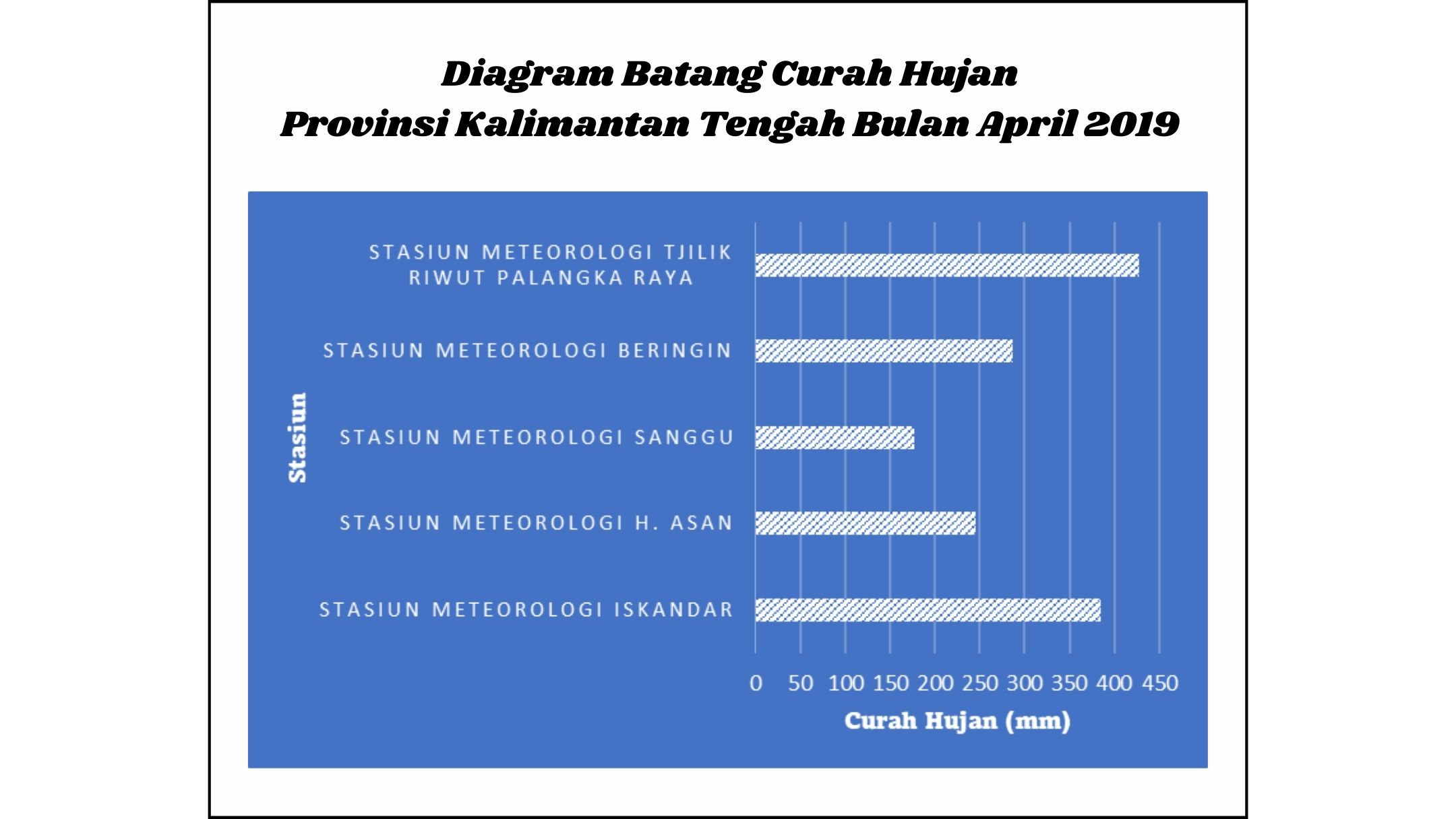 Diagram Batang Curah Hujan
Provinsi Kalimantan Tengah Bulan April 2019

Stasiun

STASIUN METEOROLOGI TJILIK RIWUT PALANGKA RAYA

STASIUN METEOROLOGI BERINGIN

STASIUN METEOROLOGI SANGGU

STASIUN METEOROLOGI H. ASAN

STASIUN METEOROLOGI ISKANDAR

0 50 100 150 200 250 300 350 400 450

Curah Hujan (mm)